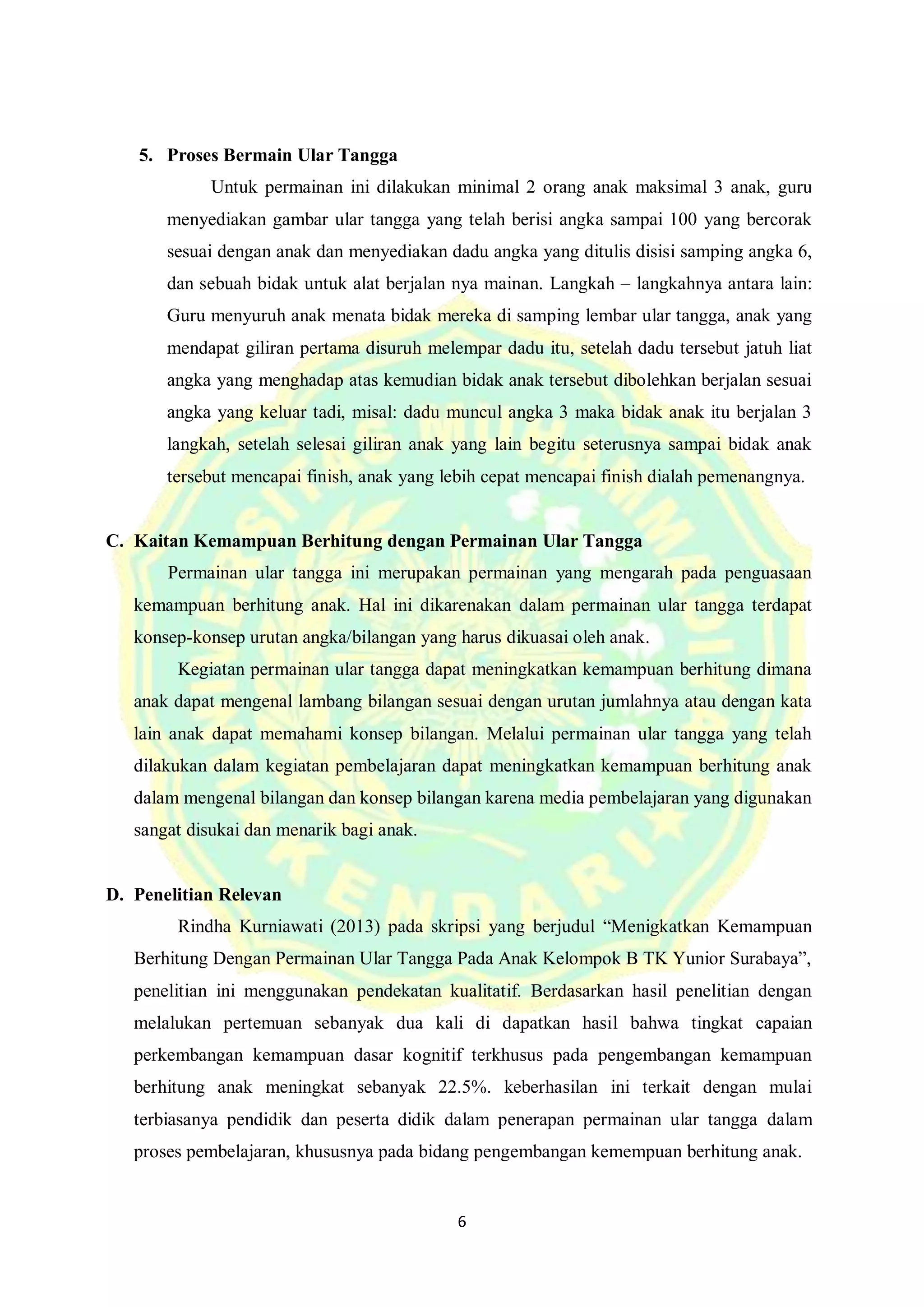 5. Proses Bermain Ular Tangga

Untuk permainan ini dilakukan minimal 2 orang anak maksimal 3 anak, guru menyediakan gambar ular tangga yang telah berisi angka sampai 100 yang bercorak sesuai dengan anak dan menyediakan dadu angka yang ditulis disisi samping angka 6, dan sebuah bidak untuk alat berjalan nya mainan. Langkah – langkahnya antara lain: Guru menyuruh anak menata bidak mereka di samping lembar ular tangga, anak yang mendapat giliran pertama disuruh melempar dadu itu, setelah dadu tersebut jatuh liat angka yang menghadap atas kemudian bidak anak tersebut dibolehkan berjalan sesuai angka yang keluar tadi, misal: dadu muncul angka 3 maka bidak anak itu berjalan 3 langkah, setelah selesai giliran anak yang lain begitu seterusnya sampai bidak anak tersebut mencapai finish, anak yang lebih cepat mencapai finish dialah pemenangnya.

C. Kaitan Kemampuan Berhitung dengan Permainan Ular Tangga

Permainan ular tangga ini merupakan permainan yang mengarah pada penguasaan kemampuan berhitung anak. Hal ini dikarenakan dalam permainan ular tangga terdapat konsep-konsep urutan angka/bilangan yang harus dikuasai oleh anak.

Kegiatan permainan ular tangga dapat meningkatkan kemampuan berhitung dimana anak dapat mengenal lambang bilangan sesuai dengan urutan jumlahnya atau dengan kata lain anak dapat memahami konsep bilangan. Melalui permainan ular tangga yang telah dilakukan dalam kegiatan pembelajaran dapat meningkatkan kemampuan berhitung anak dalam mengenal bilangan dan konsep bilangan karena media pembelajaran yang digunakan sangat disukai dan menarik bagi anak.

D. Penelitian Relevan

Rindha Kurniawati (2013) pada skripsi yang berjudul “Menigkatkan Kemampuan Berhitung Dengan Permainan Ular Tangga Pada Anak Kelompok B TK Yunior Surabaya”, penelitian ini menggunakan pendekatan kualitatif. Berdasarkan hasil penelitian dengan melalukan pertemuan sebanyak dua kali di dapatkan hasil bahwa tingkat capaian perkembangan kemampuan dasar kognitif terkhusus pada pengembangan kemampuan berhitung anak meningkat sebanyak 22.5%. keberhasilan ini terkait dengan mulai terbiasanya pendidik dan peserta didik dalam penerapan permainan ular tangga dalam proses pembelajaran, khususnya pada bidang pengembangan kemempuan berhitung anak.

6